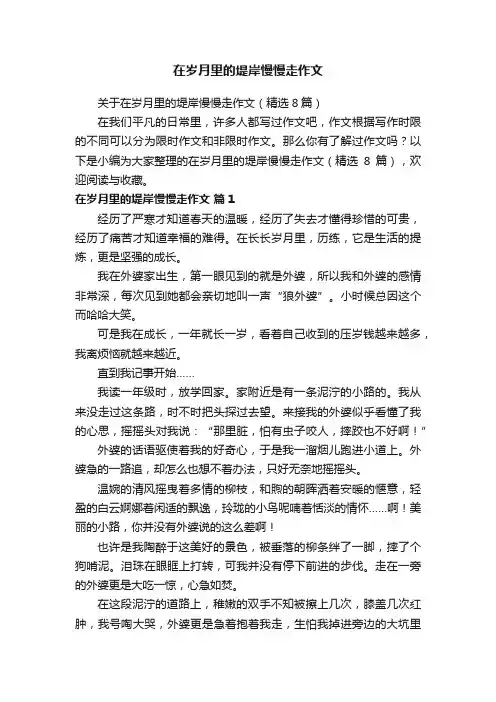 在岁月里的堤岸慢慢走作文

关于在岁月里的堤岸慢慢走作文（精选 8 篇）

在我们平凡的日常里，许多人都写过作文吧，作文根据写作时限的不同可以分为限时作文和非限时作文。那么你有了解过作文吗？以下是小编为大家整理的在岁月里的堤岸慢慢走作文（精选 8 篇），欢迎阅读与收藏。

在岁月里的堤岸慢慢走作文 篇 1

经历了严寒才知道春天的温暖，经历了失去才懂得珍惜的可贵，经历了痛苦才知道幸福的难得。在长长岁月里，历练，它是生活的提炼，更是坚强的成长。

我在外婆家出生，第一眼见到的就是外婆，所以我和外婆的感情非常深，每次见到她都会亲切地叫一声“狼外婆”。小时候总因这个而哈哈大笑。

可是我在成长，一年就长一岁，看着自己收到的压岁钱越来越多，我离烦恼就越来越近。

直到我记事开始……

我读一年级时，放学回家。家附近是有一条泥泞的小路的。我从来没走过这条路，时不时把头探过去望。来接我的外婆似乎看懂了我的心思，摇摇头对我说：“那里脏，怕有虫子咬人，摔跤也不好啊！”

外婆的话语驱使着我的好奇心，于是我一溜烟儿跑进小道上。外婆急的一路追，却怎么也想不着办法，只好无奈地摇摇头。

温婉的清风摇曳着多情的柳枝，和煦的朝晖洒着安暖的惬意，轻盈的白云婀娜着闲适的飘逸，玲珑的小鸟呢喃着恬淡的情怀……啊！美丽的小路，你并没有外婆说的这么差啊！

也许是我陶醉于这美好的景色，被垂落的柳条绊了一脚，摔了个狗啃泥。泪珠在眼眶上打转，可我并没有停下前进的步伐。走在一旁的外婆更是大吃一惊，心急如焚。

在这段泥泞的道路上，稚嫩的双手不知被擦上几次，膝盖几次红肿，我号啕大哭，外婆更是急着抱着我走，生怕我掉进旁边的大坑里